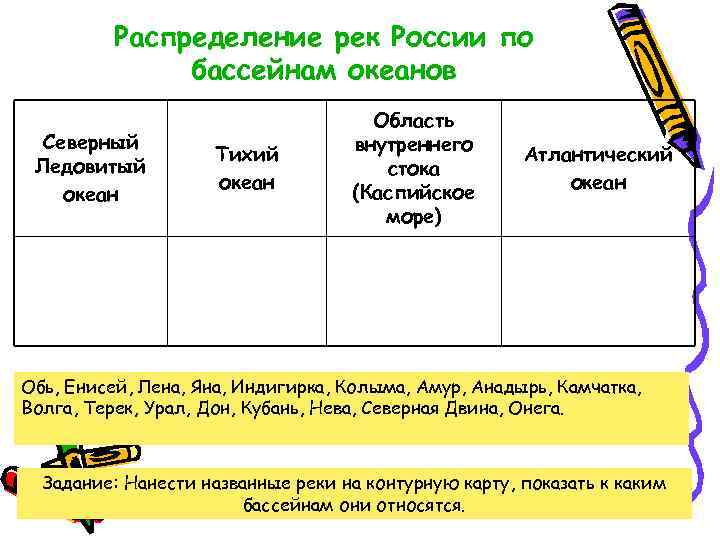 Распределение рек России по бассейнам океанов

| Северный Ледовитый океан | Тихий океан | Область внутреннего стока (Каспийское море) | Атлантический океан |
|---|---|---|---|
| | | | |

Обь, Енисей, Лена, Яна, Индигирка, Колыма, Амур, Анадырь, Камчатка, Волга, Терек, Урал, Дон, Кубань, Нева, Северная Двина, Онега.

Задание: Нанести названные реки на контурную карту, показать к каким бассейнам они относятся.